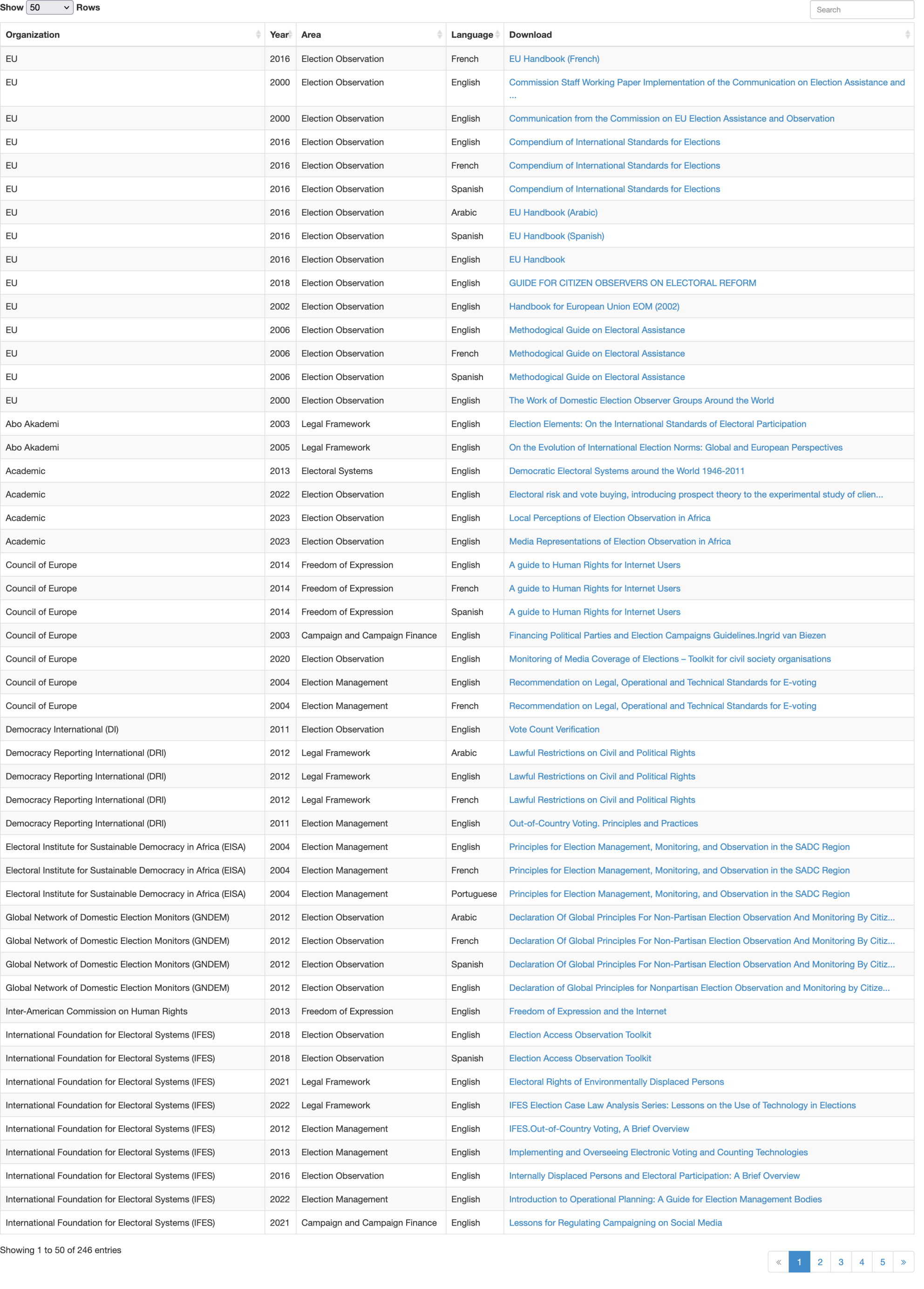 Show 50 Rows

Search

| Organization | Year | Area | Language | Download |
|---|---|---|---|---|
| EU | 2016 | Election Observation | French | EU Handbook (French) |
| EU | 2000 | Election Observation | English | Commission Staff Working Paper Implementation of the Communication on Election Assistance and ... |
| EU | 2000 | Election Observation | English | Communication from the Commission on EU Election Assistance and Observation |
| EU | 2016 | Election Observation | English | Compendium of International Standards for Elections |
| EU | 2016 | Election Observation | French | Compendium of International Standards for Elections |
| EU | 2016 | Election Observation | Spanish | Compendium of International Standards for Elections |
| EU | 2016 | Election Observation | Arabic | EU Handbook (Arabic) |
| EU | 2016 | Election Observation | Spanish | EU Handbook (Spanish) |
| EU | 2016 | Election Observation | English | EU Handbook |
| EU | 2018 | Election Observation | English | GUIDE FOR CITIZEN OBSERVERS ON ELECTORAL REFORM |
| EU | 2002 | Election Observation | English | Handbook for European Union EOM (2002) |
| EU | 2006 | Election Observation | English | Methodogical Guide on Electoral Assistance |
| EU | 2006 | Election Observation | French | Methodogical Guide on Electoral Assistance |
| EU | 2006 | Election Observation | Spanish | Methodogical Guide on Electoral Assistance |
| EU | 2000 | Election Observation | English | The Work of Domestic Election Observer Groups Around the World |
| Abo Akademi | 2003 | Legal Framework | English | Election Elements: On the International Standards of Electoral Participation |
| Abo Akademi | 2005 | Legal Framework | English | On the Evolution of International Election Norms: Global and European Perspectives |
| Academic | 2013 | Electoral Systems | English | Democratic Electoral Systems around the World 1946-2011 |
| Academic | 2022 | Election Observation | English | Electoral risk and vote buying, introducing prospect theory to the experimental study of clien... |
| Academic | 2023 | Election Observation | English | Local Perceptions of Election Observation in Africa |
| Academic | 2023 | Election Observation | English | Media Representations of Election Observation in Africa |
| Council of Europe | 2014 | Freedom of Expression | English | A guide to Human Rights for Internet Users |
| Council of Europe | 2014 | Freedom of Expression | French | A guide to Human Rights for Internet Users |
| Council of Europe | 2014 | Freedom of Expression | Spanish | A guide to Human Rights for Internet Users |
| Council of Europe | 2003 | Campaign and Campaign Finance | English | Financing Political Parties and Election Campaigns Guidelines.Ingrid van Biezen |
| Council of Europe | 2020 | Election Observation | English | Monitoring of Media Coverage of Elections – Toolkit for civil society organisations |
| Council of Europe | 2004 | Election Management | English | Recommendation on Legal, Operational and Technical Standards for E-voting |
| Council of Europe | 2004 | Election Management | French | Recommendation on Legal, Operational and Technical Standards for E-voting |
| Democracy International (DI) | 2011 | Election Observation | English | Vote Count Verification |
| Democracy Reporting International (DRI) | 2012 | Legal Framework | Arabic | Lawful Restrictions on Civil and Political Rights |
| Democracy Reporting International (DRI) | 2012 | Legal Framework | English | Lawful Restrictions on Civil and Political Rights |
| Democracy Reporting International (DRI) | 2012 | Legal Framework | French | Lawful Restrictions on Civil and Political Rights |
| Democracy Reporting International (DRI) | 2011 | Election Management | English | Out-of-Country Voting. Principles and Practices |
| Electoral Institute for Sustainable Democracy in Africa (EISA) | 2004 | Election Management | English | Principles for Election Management, Monitoring, and Observation in the SADC Region |
| Electoral Institute for Sustainable Democracy in Africa (EISA) | 2004 | Election Management | French | Principles for Election Management, Monitoring, and Observation in the SADC Region |
| Electoral Institute for Sustainable Democracy in Africa (EISA) | 2004 | Election Management | Portuguese | Principles for Election Management, Monitoring, and Observation in the SADC Region |
| Global Network of Domestic Election Monitors (GNDEM) | 2012 | Election Observation | Arabic | Declaration Of Global Principles For Non-Partisan Election Observation And Monitoring By Citiz... |
| Global Network of Domestic Election Monitors (GNDEM) | 2012 | Election Observation | French | Declaration Of Global Principles For Non-Partisan Election Observation And Monitoring By Citiz... |
| Global Network of Domestic Election Monitors (GNDEM) | 2012 | Election Observation | Spanish | Declaration Of Global Principles For Non-Partisan Election Observation And Monitoring By Citiz... |
| Global Network of Domestic Election Monitors (GNDEM) | 2012 | Election Observation | English | Declaration of Global Principles for Nonpartisan Election Observation and Monitoring by Citize... |
| Inter-American Commission on Human Rights | 2013 | Freedom of Expression | English | Freedom of Expression and the Internet |
| International Foundation for Electoral Systems (IFES) | 2018 | Election Observation | English | Election Access Observation Toolkit |
| International Foundation for Electoral Systems (IFES) | 2018 | Election Observation | Spanish | Election Access Observation Toolkit |
| International Foundation for Electoral Systems (IFES) | 2021 | Legal Framework | English | Electoral Rights of Environmentally Displaced Persons |
| International Foundation for Electoral Systems (IFES) | 2022 | Legal Framework | English | IFES Election Case Law Analysis Series: Lessons on the Use of Technology in Elections |
| International Foundation for Electoral Systems (IFES) | 2012 | Election Management | English | IFES.Out-of-Country Voting, A Brief Overview |
| International Foundation for Electoral Systems (IFES) | 2013 | Election Management | English | Implementing and Overseeing Electronic Voting and Counting Technologies |
| International Foundation for Electoral Systems (IFES) | 2016 | Election Observation | English | Internally Displaced Persons and Electoral Participation: A Brief Overview |
| International Foundation for Electoral Systems (IFES) | 2022 | Election Management | English | Introduction to Operational Planning: A Guide for Election Management Bodies |
| International Foundation for Electoral Systems (IFES) | 2021 | Campaign and Campaign Finance | English | Lessons for Regulating Campaigning on Social Media |

Showing 1 to 50 of 246 entries

« 1 2 3 4 5 »